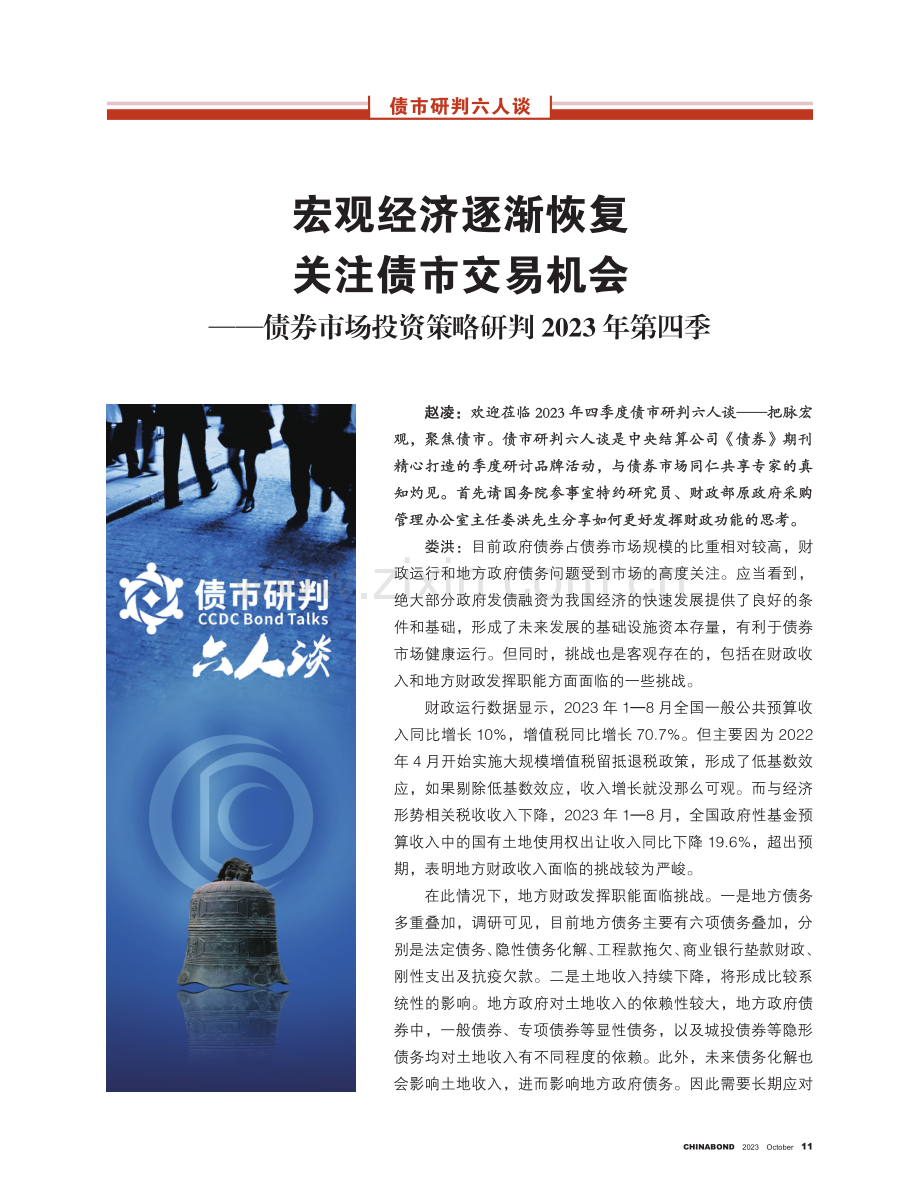 债市研判六人谈

宏观经济逐渐恢复
关注债市交易机会
——债券市场投资策略研判2023年第四季

债市研判
CCDC Bond Talks
六人谈

赵凌：欢迎莅临2023年四季度债市研判六人谈——把脉宏观，聚焦债市。债市研判六人谈是中央结算公司《债券》期刊精心打造的季度研讨品牌活动，与债券市场同仁共享专家的真知灼见。首先请国务院参事室特约研究员、财政部原政府采购管理办公室主任娄洪先生分享如何更好发挥财政功能的思考。

娄洪：目前政府债券占债券市场规模的比重相对较高，财政运行和地方政府债务问题受到市场的高度关注。应当看到，绝大部分政府发债融资为我国经济的快速发展提供了良好的条件和基础，形成了未来发展的基础设施资本存量，有利于债券市场健康运行。但同时，挑战也是客观存在的，包括在财政收入和地方财政发挥职能方面面临的一些挑战。

财政运行数据显示，2023年1—8月全国一般公共预算收入同比增长10%，增值税同比增长70.7%。但主要因为2022年4月开始实施大规模增值税留抵退税政策，形成了低基数效应，如果剔除低基数效应，收入增长就没那么可观。而与经济形势相关税收收入下降，2023年1—8月，全国政府性基金预算收入中的国有土地使用权出让收入同比下降19.6%，超出预期，表明地方财政收入面临的挑战较为严峻。

在此情况下，地方财政发挥职能面临挑战。一是地方债务多重叠加，调研可见，目前地方债务主要有六项债务叠加，分别是法定债务、隐性债务化解、工程款拖欠、商业银行垫款财政、刚性支出及抗疫欠款。二是土地收入持续下降，将形成比较系统性的影响。地方政府对土地收入的依赖性较大，地方政府债券中，一般债券、专项债券等显性债务，以及城投债券等隐形债务均对土地收入有不同程度的依赖。此外，未来债务化解也会影响土地收入，进而影响地方政府债务。因此需要长期应对

CHINABOND 2023 October 11